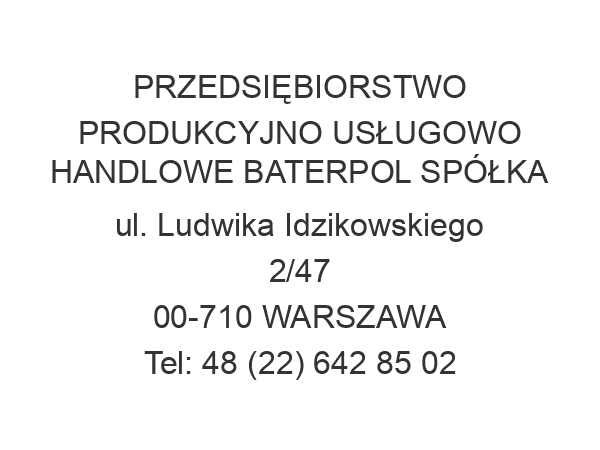 PRZEDSIĘBIORSTWO PRODUKCYJNO USŁUGOWO HANDLOWE BATERPOL SPÓŁKA

ul. Ludwika Idzikowskiego 2/47
00-710 WARSZAWA
Tel: 48 (22) 642 85 02